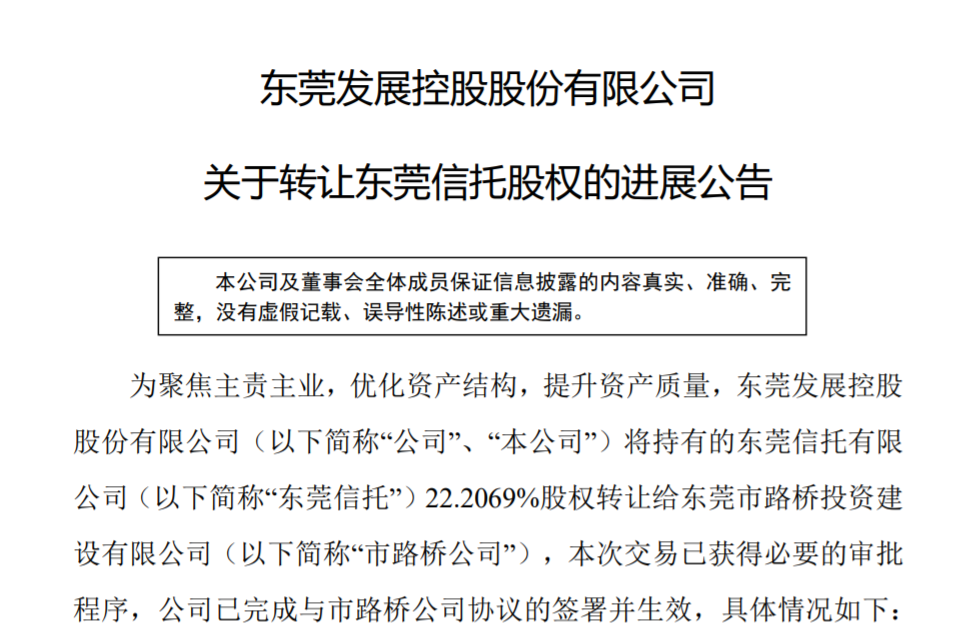 东莞发展控股股份有限公司

关于转让东莞信托股权的进展公告

本公司及董事会全体成员保证信息披露的内容真实、准确、完整，没有虚假记载、误导性陈述或重大遗漏。

为聚焦主责主业，优化资产结构，提升资产质量，东莞发展控股股份有限公司（以下简称“公司”、“本公司”）将持有的东莞信托有限公司（以下简称“东莞信托”）22.2069%股权转让给东莞市路桥投资建设有限公司（以下简称“市路桥公司”），本次交易已获得必要的审批程序，公司已完成与市路桥公司协议的签署并生效，具体情况如下：